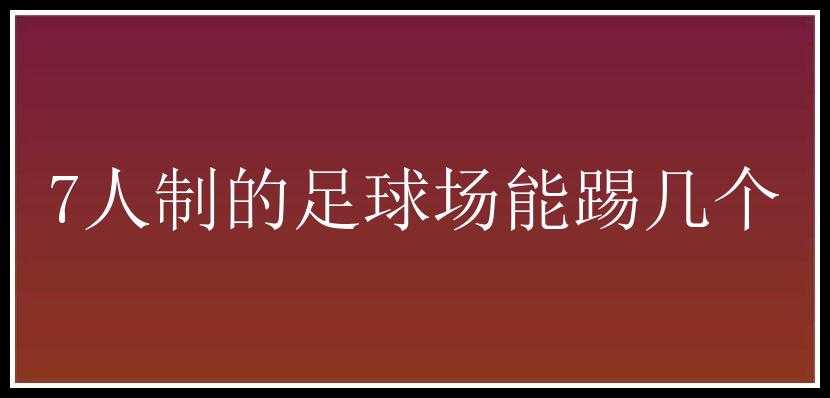 7人制的足球场能踢几个